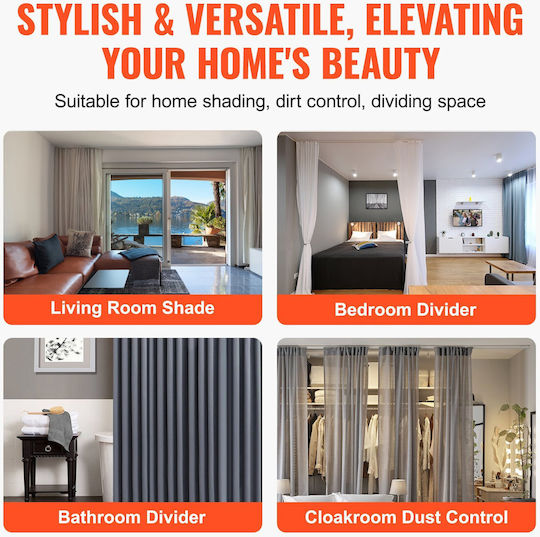 STYLISH & VERSATILE, ELEVATING YOUR HOME'S BEAUTY

Suitable for home shading, dirt control, dividing space

Living Room Shade

Bedroom Divider

Bathroom Divider

Cloakroom Dust Control